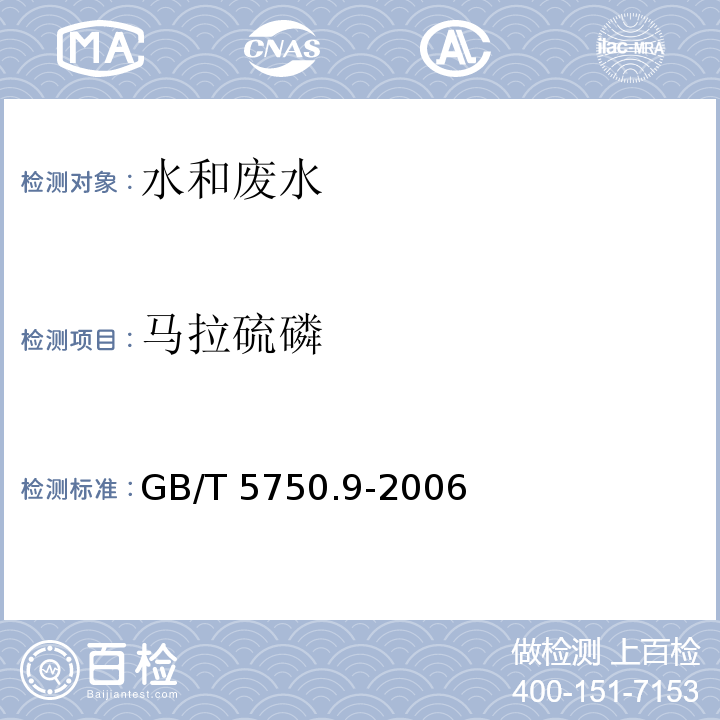 MA CNAS AL ilac-MRA

检测对象：水和废水

检测项目：马拉硫磷

检测标准：GB/T 5750.9-2006

百检
Baijiantest.com

做检测 上百检
400-151-7153